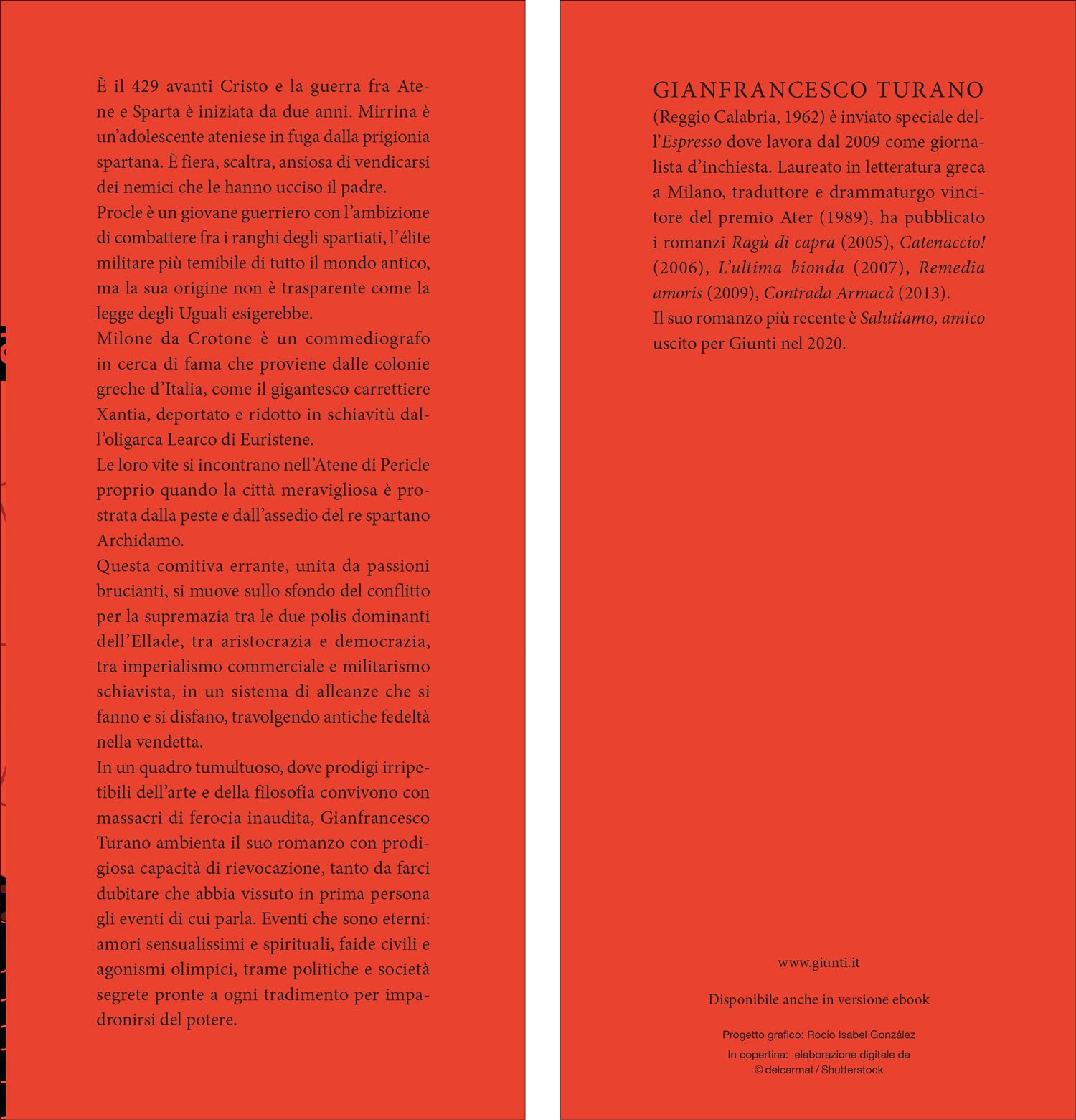 È il 429 avanti Cristo e la guerra fra Atene e Sparta è iniziata da due anni. Mirrina è un'adolescente ateniese in fuga dalla prigionia spartana. È fiera, scaltra, ansiosa di vendicarsi dei nemici che le hanno ucciso il padre.
Procle è un giovane guerriero con l'ambizione di combattere fra i ranghi degli spartiati, l'élite militare più temibile di tutto il mondo antico, ma la sua origine non è trasparente come la legge degli Uguali esigerebbe.
Milone da Crotone è un commediografo in cerca di fama che proviene dalle colonie greche d'Italia, come il gigantesco carrettiere Xantia, deportato e ridotto in schiavitù dall'oligarca Learco di Euristene.
Le loro vite si incontrano nell'Atene di Pericle proprio quando la città meravigliosa è prostrata dalla peste e dall'assedio del re spartano Archidamo.
Questa comitiva errante, unita da passioni brucianti, si muove sullo sfondo del conflitto per la supremazia tra le due polis dominanti dell'Ellade, tra aristocrazia e democrazia, tra imperialismo commerciale e militarismo schiavista, in un sistema di alleanze che si fanno e si disfano, travolgendo antiche fedeltà nella vendetta.
In un quadro tumultuoso, dove prodigi irripetibili dell'arte e della filosofia convivono con massacri di ferocia inaudita, Gianfrancesco Turano ambienta il suo romanzo con prodigiosa capacità di rievocazione, tanto da farci dubitare che abbia vissuto in prima persona gli eventi di cui parla. Eventi che sono eterni: amori sensualissimi e spirituali, faide civili e agonismi olimpici, trame politiche e società segrete pronte a ogni tradimento per impadronirsi del potere.

GIANFRANCESCO TURANO
(Reggio Calabria, 1962) è inviato speciale dell'Espresso dove lavora dal 2009 come giornalista d'inchiesta. Laureato in letteratura greca a Milano, traduttore e drammaturgo vincitore del premio Ater (1989), ha pubblicato i romanzi Ragù di capra (2005), Catenaccio! (2006), L'ultima bionda (2007), Remedia amoris (2009), Contrada Armacà (2013).
Il suo romanzo più recente è Salutiamo, amico uscito per Giunti nel 2020.

www.giunti.it

Disponibile anche in versione ebook

Progetto grafico: Rocío Isabel González
In copertina: elaborazione digitale da © delcarmat / Shutterstock